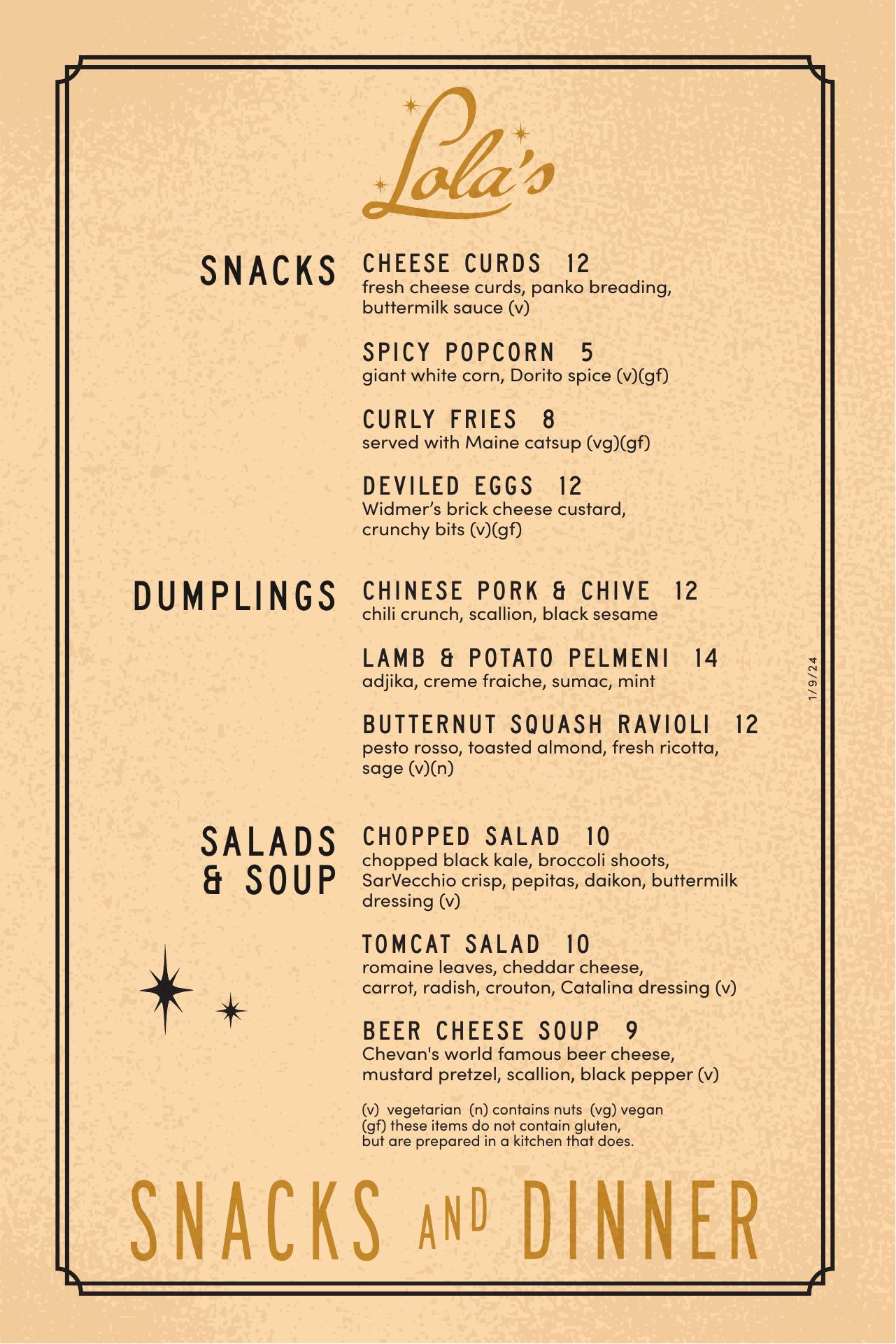 Lola's

SNACKS

CHEESE CURDS 12
fresh cheese curds, panko breading, buttermilk sauce (v)

SPICY POPCORN 5
giant white corn, Dorito spice (v)(gf)

CURLY FRIES 8
served with Maine catsup (vg)(gf)

DEVILED EGGS 12
Widmer's brick cheese custard, crunchy bits (v)(gf)

DUMPLINGS

CHINESE PORK & CHIVE 12
chili crunch, scallion, black sesame

LAMB & POTATO PELMENI 14
adjika, creme fraiche, sumac, mint

BUTTERNUT SQUASH RAVIOLI 12
pesto rosso, toasted almond, fresh ricotta, sage (v)(n)

1/9/24

SALADS & SOUP

CHOPPED SALAD 10
chopped black kale, broccoli shoots, SarVecchio crisp, pepitas, daikon, buttermilk dressing (v)

TOMCAT SALAD 10
romaine leaves, cheddar cheese, carrot, radish, crouton, Catalina dressing (v)

BEER CHEESE SOUP 9
Chevan's world famous beer cheese, mustard pretzel, scallion, black pepper (v)

(v) vegetarian (n) contains nuts (vg) vegan
(gf) these items do not contain gluten, but are prepared in a kitchen that does.

SNACKS AND DINNER